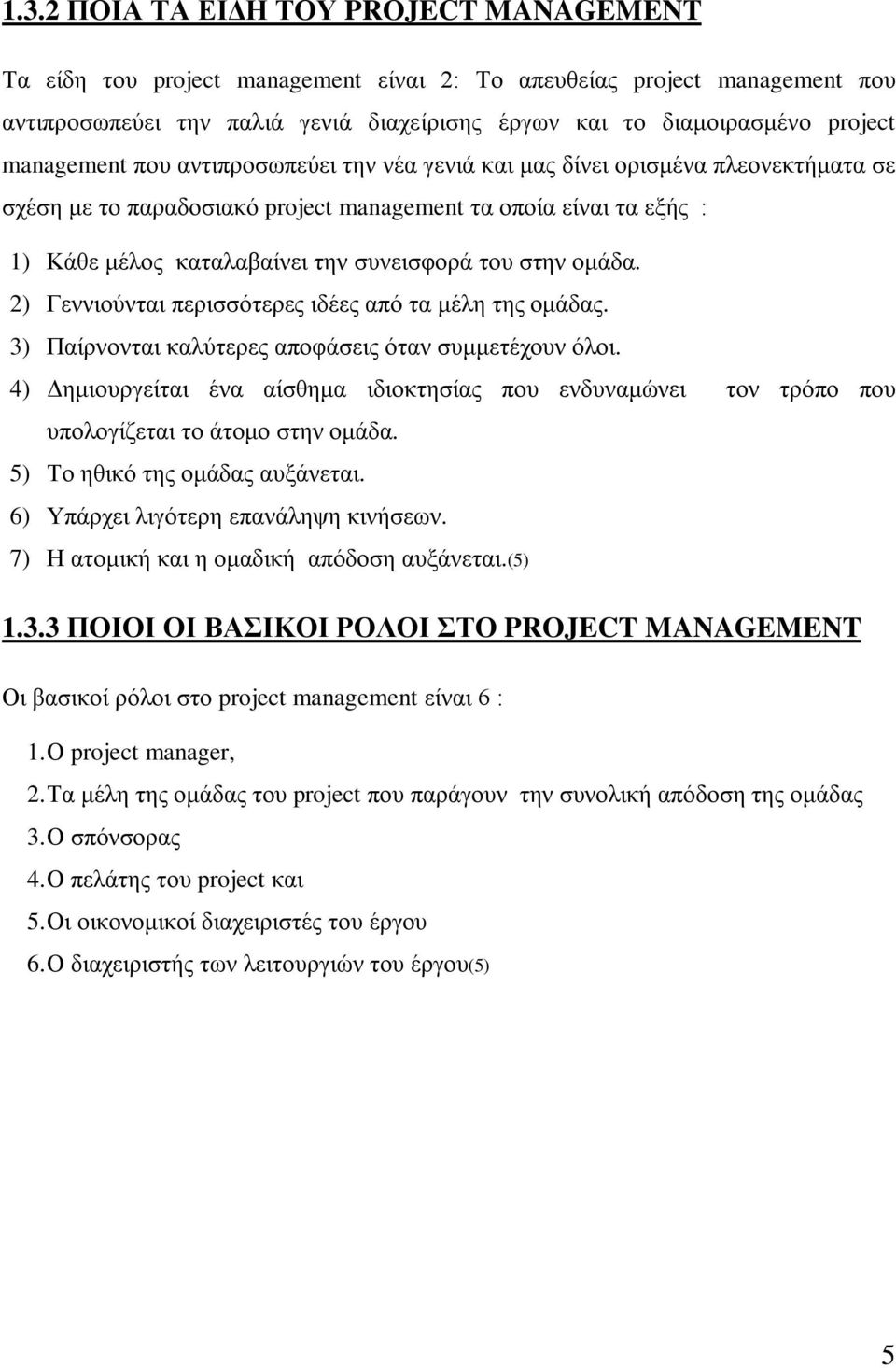 1.3.2 ΠΟΙΑ ΤΑ ΕΙΔΗ ΤΟΥ PROJECT MANAGEMENT

Τα είδη του project management είναι 2: Το απευθείας project management που αντιπροσωπεύει την παλιά γενιά διαχείρισης έργων και το διαμοιρασμένο project management που αντιπροσωπεύει την νέα γενιά και μας δίνει ορισμένα πλεονεκτήματα σε σχέση με το παραδοσιακό project management τα οποία είναι τα εξής :

1) Κάθε μέλος καταλαβαίνει την συνεισφορά του στην ομάδα.
2) Γεννιούνται περισσότερες ιδέες από τα μέλη της ομάδας.
3) Παίρνονται καλύτερες αποφάσεις όταν συμμετέχουν όλοι.
4) Δημιουργείται ένα αίσθημα ιδιοκτησίας που ενδυναμώνει τον τρόπο που υπολογίζεται το άτομο στην ομάδα.
5) Το ηθικό της ομάδας αυξάνεται.
6) Υπάρχει λιγότερη επανάληψη κινήσεων.
7) Η ατομική και η ομαδική απόδοση αυξάνεται.(5)

1.3.3 ΠΟΙΟΙ ΟΙ ΒΑΣΙΚΟΙ ΡΟΛΟΙ ΣΤΟ PROJECT MANAGEMENT

Οι βασικοί ρόλοι στο project management είναι 6 :

1. Ο project manager,
2. Τα μέλη της ομάδας του project που παράγουν την συνολική απόδοση της ομάδας
3. Ο σπόνσορας
4. Ο πελάτης του project και
5. Οι οικονομικοί διαχειριστές του έργου
6. Ο διαχειριστής των λειτουργιών του έργου(5)

5